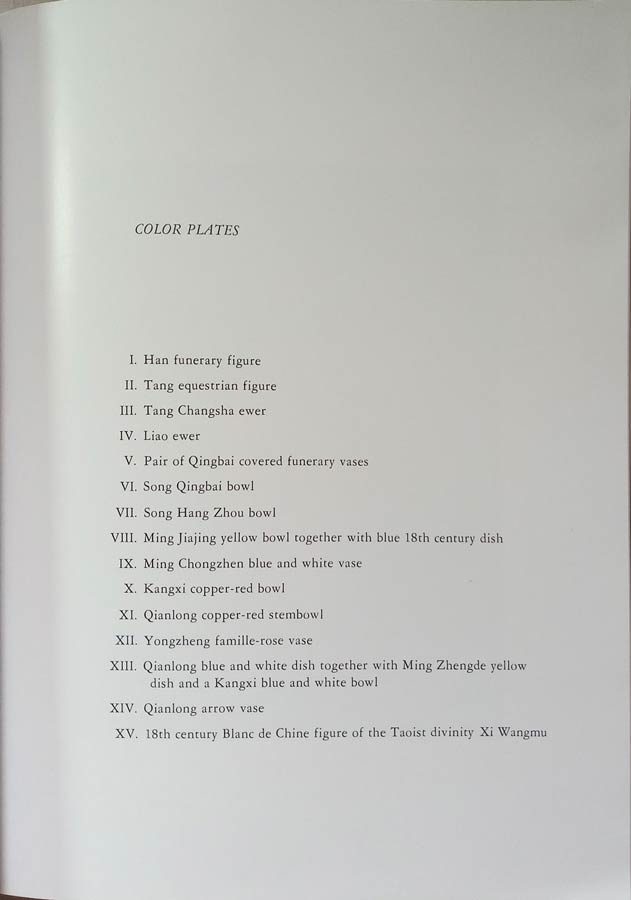 COLOR PLATES

I. Han funerary figure
II. Tang equestrian figure
III. Tang Changsha ewer
IV. Liao ewer
V. Pair of Qingbai covered funerary vases
VI. Song Qingbai bowl
VII. Song Hang Zhou bowl
VIII. Ming Jiajing yellow bowl together with blue 18th century dish
IX. Ming Chongzhen blue and white vase
X. Kangxi copper-red bowl
XI. Qianlong copper-red stembowl
XII. Yongzheng famille-rose vase
XIII. Qianlong blue and white dish together with Ming Zhengde yellow dish and a Kangxi blue and white bowl
XIV. Qianlong arrow vase
XV. 18th century Blanc de Chine figure of the Taoist divinity Xi Wangmu